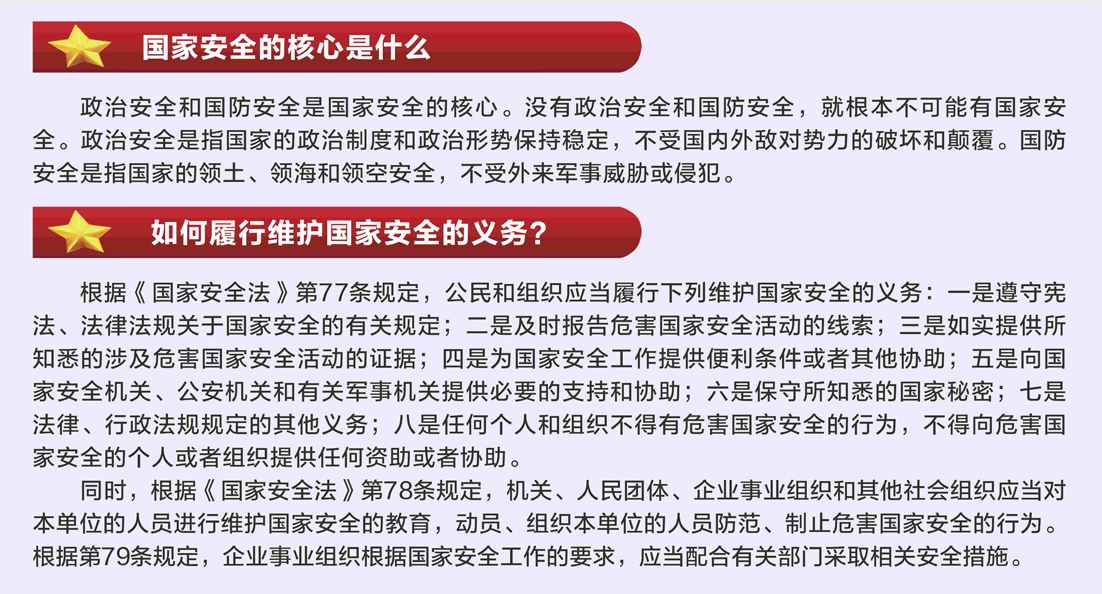 国家安全的核心是什么

政治安全和国防安全是国家安全的核心。没有政治安全和国防安全，就根本不可能有国家安全。政治安全是指国家的政治制度和政治形势保持稳定，不受国内外敌对势力的破坏和颠覆。国防安全是指国家的领土、领海和领空安全，不受外来军事威胁或侵犯。

如何履行维护国家安全的义务？

根据《国家安全法》第77条规定，公民和组织应当履行下列维护国家安全的义务：一是遵守宪法、法律法规关于国家安全的有关规定；二是及时报告危害国家安全活动的线索；三是如实提供所知悉的涉及危害国家安全活动的证据；四是为国家安全工作提供便利条件或者其他协助；五是向国家安全机关、公安机关和有关军事机关提供必要的支持和协助；六是保守所知悉的国家秘密；七是法律、行政法规规定的其他义务；八是任何个人和组织不得有危害国家安全的行为，不得向危害国家安全的个人或者组织提供任何资助或者协助。

同时，根据《国家安全法》第78条规定，机关、人民团体、企业事业组织和其他社会组织应当对本单位的人员进行维护国家安全的教育，动员、组织本单位的人员防范、制止危害国家安全的行为。根据第79条规定，企业事业组织根据国家安全工作的要求，应当配合有关部门采取相关安全措施。